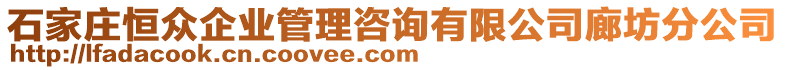 石家庄恒众企业管理咨询有限公司廊坊分公司
http://lfadacook.cn.coovee.com